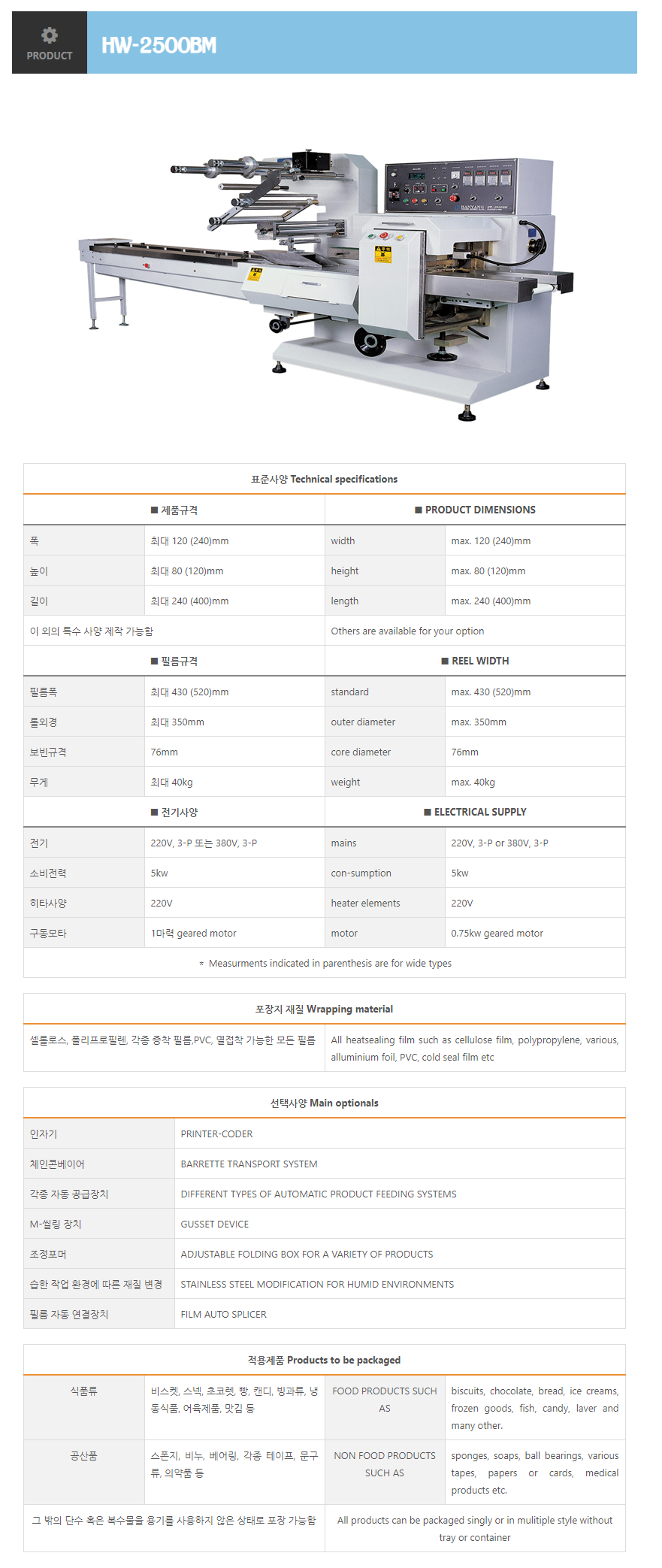 PRODUCT

HW-2500BM

표준사양 Technical specifications

| ■ 제품규격 | | ■ PRODUCT DIMENSIONS | |
|---|---|---|---|
| 폭 | 최대 120 (240)mm | width | max. 120 (240)mm |
| 높이 | 최대 80 (120)mm | height | max. 80 (120)mm |
| 길이 | 최대 240 (400)mm | length | max. 240 (400)mm |
| 이 외의 특수 사양 제작 가능함 | | Others are available for your option | |
| ■ 필름규격 | | ■ REEL WIDTH | |
| 필름폭 | 최대 430 (520)mm | standard | max. 430 (520)mm |
| 롤외경 | 최대 350mm | outer diameter | max. 350mm |
| 보빈규격 | 76mm | core diameter | 76mm |
| 무게 | 최대 40kg | weight | max. 40kg |
| ■ 전기사양 | | ■ ELECTRICAL SUPPLY | |
| 전기 | 220V, 3-P 또는 380V, 3-P | mains | 220V, 3-P or 380V, 3-P |
| 소비전력 | 5kw | con-sumption | 5kw |
| 히타사양 | 220V | heater elements | 220V |
| 구동모타 | 1마력 geared motor | motor | 0.75kw geared motor |

* Measurments indicated in parenthesis are for wide types

포장지 재질 Wrapping material

| 셀룰로스, 폴리프로필렌, 각종 증착 필름,PVC, 열접착 가능한 모든 필름 | All heatsealing film such as cellulose film, polypropylene, various, alluminium foil, PVC, cold seal film etc |
|---|---|

선택사양 Main optionals

| 인자기 | PRINTER-CODER |
|---|---|
| 체인콘베이어 | BARRETTE TRANSPORT SYSTEM |
| 각종 자동 공급장치 | DIFFERENT TYPES OF AUTOMATIC PRODUCT FEEDING SYSTEMS |
| M-씰링 장치 | GUSSET DEVICE |
| 조정포머 | ADJUSTABLE FOLDING BOX FOR A VARIETY OF PRODUCTS |
| 습한 작업 환경에 따른 재질 변경 | STAINLESS STEEL MODIFICATION FOR HUMID ENVIRONMENTS |
| 필름 자동 연결장치 | FILM AUTO SPLICER |

적용제품 Products to be packaged

| 식품류 | 비스켓, 스넥, 초코렛, 빵, 캔디, 빙과류, 냉동식품, 어육제품, 맛김 등 | FOOD PRODUCTS SUCH AS | biscuits, chocolate, bread, ice creams, frozen goods, fish, candy, laver and many other. |
|---|---|---|---|
| 공산품 | 스폰지, 비누, 베어링, 각종 테이프, 문구류, 의약품 등 | NON FOOD PRODUCTS SUCH AS | sponges, soaps, ball bearings, various tapes, papers or cards, medical products etc. |
| 그 밖의 단수 혹은 복수물을 용기를 사용하지 않은 상태로 포장 가능함 | | All products can be packaged singly or in mulitiple style without tray or container | |